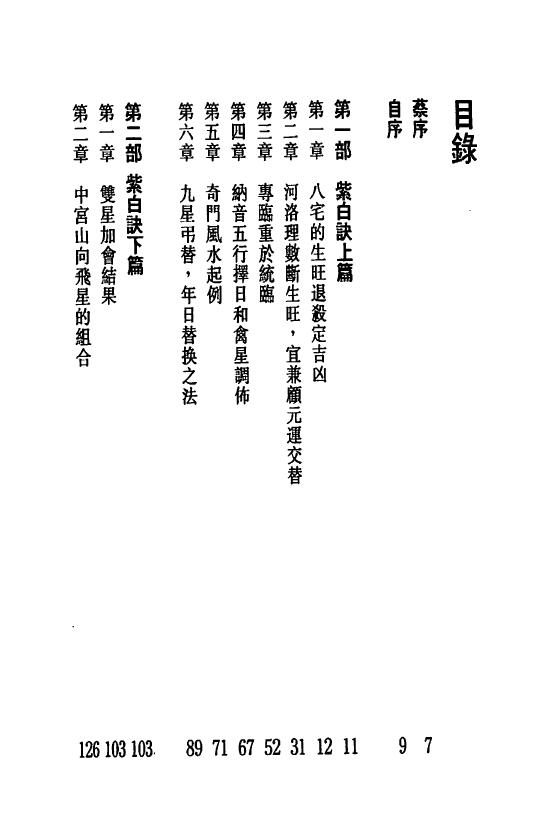 目錄

蔡序 7
自序 9

第一部 紫白訣上篇 11
第一章 八宅的生旺退殺定吉凶 12
第二章 河洛理數斷生旺，宜兼顧元運交替 31
第三章 專臨重於統臨 52
第四章 納音五行擇日和禽星調佈 67
第五章 奇門風水起例 71
第六章 九星弔替，年日替換之法 89

第二部 紫白訣下篇 103
第一章 雙星加會結果 103
第二章 中宮山向飛星的組合 126